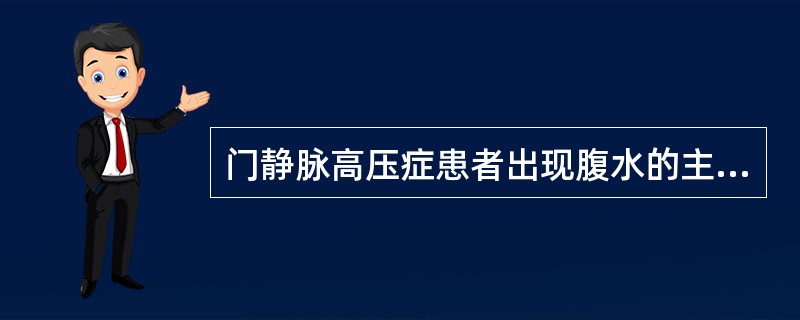 门静脉高压症患者出现腹水的主...